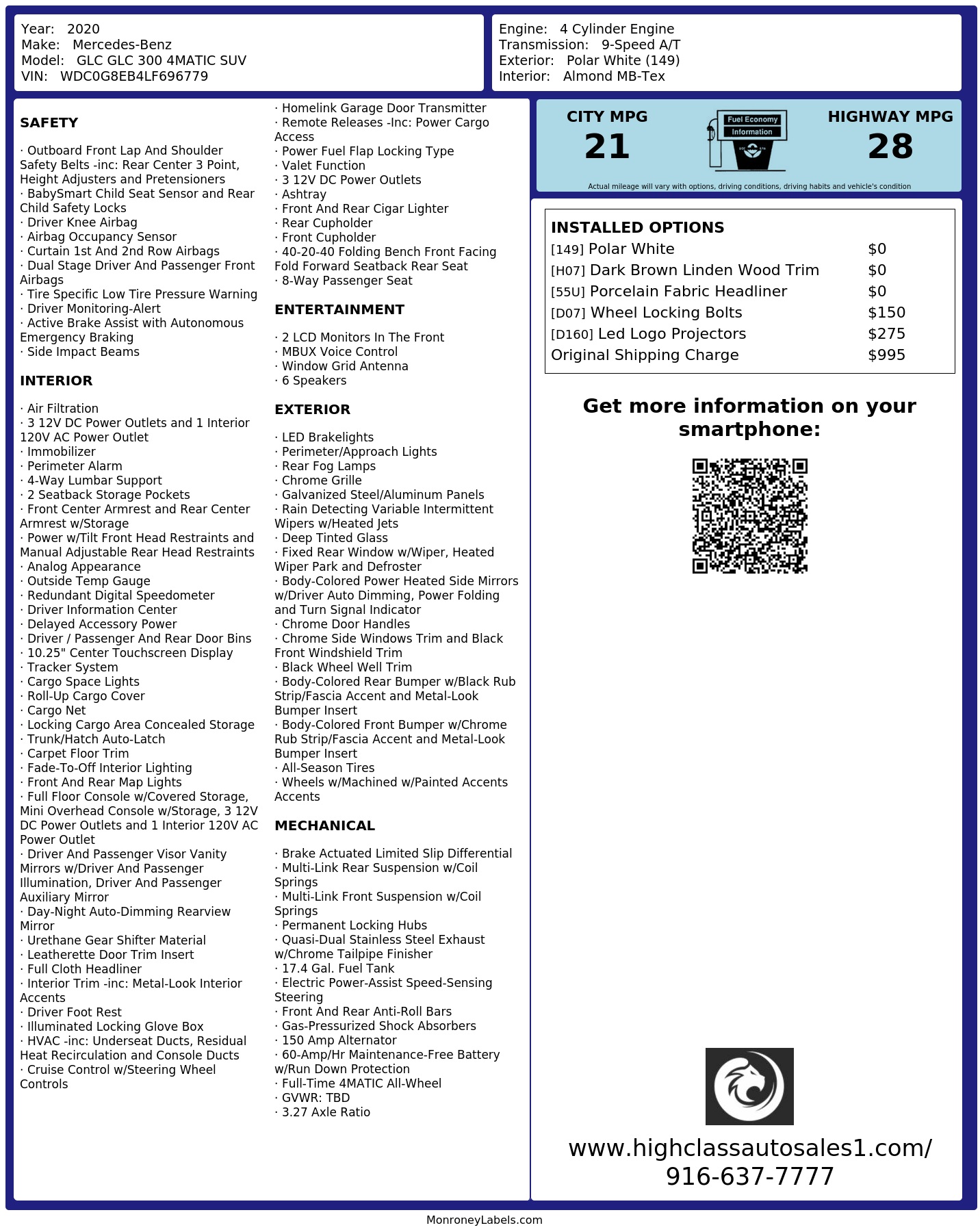 Year: 2020
Make: Mercedes-Benz
Model: GLC GLC 300 4MATIC SUV
VIN: WDC0G8EB4LF696779

Engine: 4 Cylinder Engine
Transmission: 9-Speed A/T
Exterior: Polar White (149)
Interior: Almond MB-Tex

SAFETY

· Outboard Front Lap And Shoulder Safety Belts -inc: Rear Center 3 Point, Height Adjusters and Pretensioners
· BabySmart Child Seat Sensor and Rear Child Safety Locks
· Driver Knee Airbag
· Airbag Occupancy Sensor
· Curtain 1st And 2nd Row Airbags
· Dual Stage Driver And Passenger Front Airbags
· Tire Specific Low Tire Pressure Warning
· Driver Monitoring-Alert
· Active Brake Assist with Autonomous Emergency Braking
· Side Impact Beams

INTERIOR

· Air Filtration
· 3 12V DC Power Outlets and 1 Interior 120V AC Power Outlet
· Immobilizer
· Perimeter Alarm
· 4-Way Lumbar Support
· 2 Seatback Storage Pockets
· Front Center Armrest and Rear Center Armrest w/Storage
· Power w/Tilt Front Head Restraints and Manual Adjustable Rear Head Restraints
· Analog Appearance
· Outside Temp Gauge
· Redundant Digital Speedometer
· Driver Information Center
· Delayed Accessory Power
· Driver / Passenger And Rear Door Bins
· 10.25" Center Touchscreen Display
· Tracker System
· Cargo Space Lights
· Roll-Up Cargo Cover
· Cargo Net
· Locking Cargo Area Concealed Storage
· Trunk/Hatch Auto-Latch
· Carpet Floor Trim
· Fade-To-Off Interior Lighting
· Front And Rear Map Lights
· Full Floor Console w/Covered Storage, Mini Overhead Console w/Storage, 3 12V DC Power Outlets and 1 Interior 120V AC Power Outlet
· Driver And Passenger Visor Vanity Mirrors w/Driver And Passenger Illumination, Driver And Passenger Auxiliary Mirror
· Day-Night Auto-Dimming Rearview Mirror
· Urethane Gear Shifter Material
· Leatherette Door Trim Insert
· Full Cloth Headliner
· Interior Trim -inc: Metal-Look Interior Accents
· Driver Foot Rest
· Illuminated Locking Glove Box
· HVAC -inc: Underseat Ducts, Residual Heat Recirculation and Console Ducts
· Cruise Control w/Steering Wheel Controls

· Homelink Garage Door Transmitter
· Remote Releases -Inc: Power Cargo Access
· Power Fuel Flap Locking Type
· Valet Function
· 3 12V DC Power Outlets
· Ashtray
· Front And Rear Cigar Lighter
· Rear Cupholder
· Front Cupholder
· 40-20-40 Folding Bench Front Facing Fold Forward Seatback Rear Seat
· 8-Way Passenger Seat

ENTERTAINMENT

· 2 LCD Monitors In The Front
· MBUX Voice Control
· Window Grid Antenna
· 6 Speakers

EXTERIOR

· LED Brakelights
· Perimeter/Approach Lights
· Rear Fog Lamps
· Chrome Grille
· Galvanized Steel/Aluminum Panels
· Rain Detecting Variable Intermittent Wipers w/Heated Jets
· Deep Tinted Glass
· Fixed Rear Window w/Wiper, Heated Wiper Park and Defroster
· Body-Colored Power Heated Side Mirrors w/Driver Auto Dimming, Power Folding and Turn Signal Indicator
· Chrome Door Handles
· Chrome Side Windows Trim and Black Front Windshield Trim
· Black Wheel Well Trim
· Body-Colored Rear Bumper w/Black Rub Strip/Fascia Accent and Metal-Look Bumper Insert
· Body-Colored Front Bumper w/Chrome Rub Strip/Fascia Accent and Metal-Look Bumper Insert
· All-Season Tires
· Wheels w/Machined w/Painted Accents Accents

MECHANICAL

· Brake Actuated Limited Slip Differential
· Multi-Link Rear Suspension w/Coil Springs
· Multi-Link Front Suspension w/Coil Springs
· Permanent Locking Hubs
· Quasi-Dual Stainless Steel Exhaust w/Chrome Tailpipe Finisher
· 17.4 Gal. Fuel Tank
· Electric Power-Assist Speed-Sensing Steering
· Front And Rear Anti-Roll Bars
· Gas-Pressurized Shock Absorbers
· 150 Amp Alternator
· 60-Amp/Hr Maintenance-Free Battery w/Run Down Protection
· Full-Time 4MATIC All-Wheel
· GVWR: TBD
· 3.27 Axle Ratio

CITY MPG
21
Fuel Economy Information
HIGHWAY MPG
28
Actual mileage will vary with options, driving conditions, driving habits and vehicle's condition

INSTALLED OPTIONS
| | |
|---|---|
| [149] Polar White | $0 |
| [H07] Dark Brown Linden Wood Trim | $0 |
| [55U] Porcelain Fabric Headliner | $0 |
| [D07] Wheel Locking Bolts | $150 |
| [D160] Led Logo Projectors | $275 |
| Original Shipping Charge | $995 |

Get more information on your smartphone:

www.highclassautosales1.com/
916-637-7777

MonroneyLabels.com